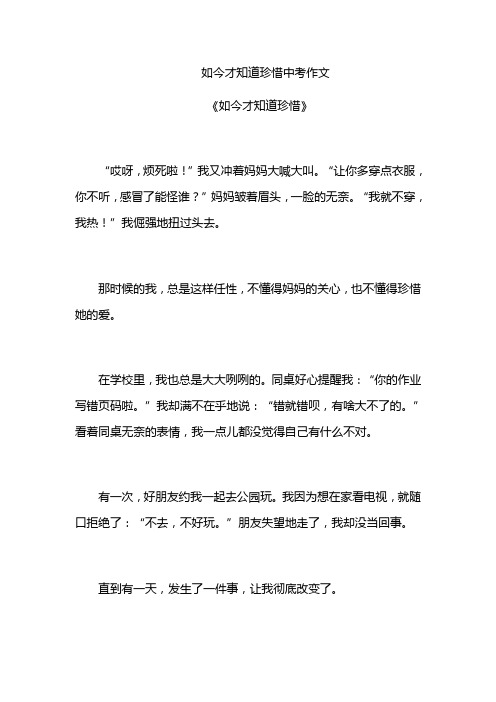 如今才知道珍惜中考作文

《如今才知道珍惜》

“哎呀，烦死啦！”我又冲着妈妈大喊大叫。“让你多穿点衣服，你不听，感冒了能怪谁？”妈妈皱着眉头，一脸的无奈。“我就不穿，我热！”我倔强地扭过头去。

那时候的我，总是这样任性，不懂得妈妈的关心，也不懂得珍惜她的爱。

在学校里，我也总是大大咧咧的。同桌好心提醒我：“你的作业写错页码啦。”我却满不在乎地说：“错就错呗，有啥大不了的。”看着同桌无奈的表情，我一点儿都没觉得自己有什么不对。

有一次，好朋友约我一起去公园玩。我因为想在家看电视，就随口拒绝了：“不去，不好玩。”朋友失望地走了，我却没当回事。

直到有一天，发生了一件事，让我彻底改变了。